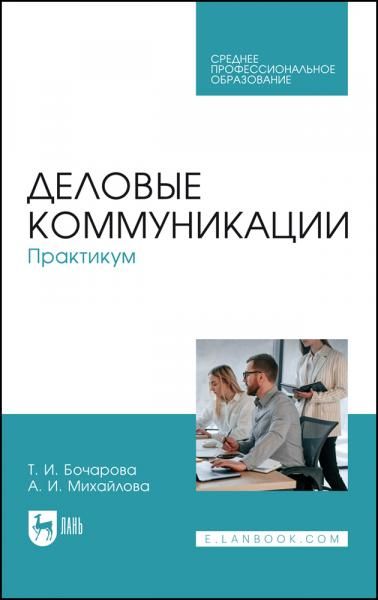 СРЕДНЕЕ ПРОФЕССИОНАЛЬНОЕ ОБРАЗОВАНИЕ

ДЕЛОВЫЕ КОММУНИКАЦИИ
Практикум

Т. И. Бочарова
А. И. Михайлова

ЛАНЬ

E.LANBOOK.COM